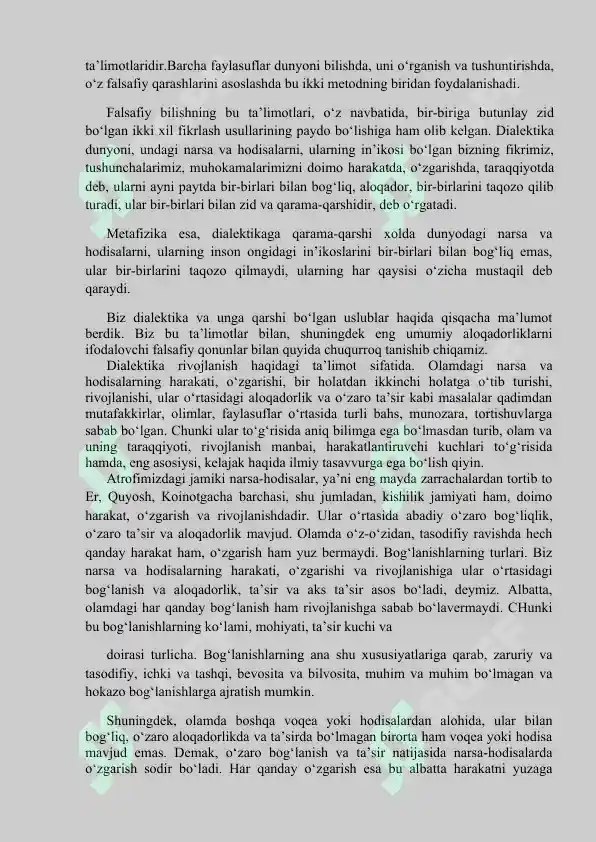 ta'limotlaridir.Barcha faylasuflar dunyoni bilishda, uni o'rganish va tushuntirishda, o'z falsafiy qarashlarini asoslashda bu ikki metodning biridan foydalanishadi.

Falsafiy bilishning bu ta'limotlari, o'z navbatida, bir-biriga butunlay zid bo'lgan ikki xil fikrlash usullarining paydo bo'lishiga ham olib kelgan. Dialektika dunyoni, undagi narsa va hodisalarni, ularning in'ikosi bo'lgan bizning fikrimiz, tushunchalarimiz, muhokamalarimizni doimo harakatda, o'zgarishda, taraqqiyotda deb, ularni ayni paytda bir-birlari bilan bog'liq, aloqador, bir-birlarini taqozo qilib turadi, ular bir-birlari bilan zid va qarama-qarshidir, deb o'rgatadi.

Metafizika esa, dialektikaga qarama-qarshi xolda dunyodagi narsa va hodisalarni, ularning inson ongidagi in'ikoslarini bir-birlari bilan bog'liq emas, ular bir-birlarini taqozo qilmaydi, ularning har qaysisi o'zicha mustaqil deb qaraydi.

Biz dialektika va unga qarshi bo'lgan uslublar haqida qisqacha ma'lumot berdik. Biz bu ta'limotlar bilan, shuningdek eng umumiy aloqadorliklarni ifodalovchi falsafiy qonunlar bilan quyida chuqurroq tanishib chiqamiz.

Dialektika rivojlanish haqidagi ta'limot sifatida. Olamdagi narsa va hodisalarning harakati, o'zgarishi, bir holatdan ikkinchi holatga o'tib turishi, rivojlanishi, ular o'rtasidagi aloqadorlik va o'zaro ta'sir kabi masalalar qadimdan mutafakkirlar, olimlar, faylasuflar o'rtasida turli bahs, munozara, tortishuvlarga sabab bo'lgan. Chunki ular to'g'risida aniq bilimga ega bo'lmasdan turib, olam va uning taraqqiyoti, rivojlanish manbai, harakatlantiruvchi kuchlari to'g'risida hamda, eng asosiysi, kelajak haqida ilmiy tasavvurga ega bo'lish qiyin.

Atrofimizdagi jamiki narsa-hodisalar, ya'ni eng mayda zarrachalardan tortib to Er, Quyosh, Koinotgacha barchasi, shu jumladan, kishilik jamiyati ham, doimo harakat, o'zgarish va rivojlanishdadir. Ular o'rtasida abadiy o'zaro bog'liqlik, o'zaro ta'sir va aloqadorlik mavjud. Olamda o'z-o'zidan, tasodifiy ravishda hech qanday harakat ham, o'zgarish ham yuz bermaydi. Bog'lanishlarning turlari. Biz narsa va hodisalarning harakati, o'zgarishi va rivojlanishiga ular o'rtasidagi bog'lanish va aloqadorlik, ta'sir va aks ta'sir asos bo'ladi, deymiz. Albatta, olamdagi har qanday bog'lanish ham rivojlanishga sabab bo'lavermaydi. CHunki bu bog'lanishlarning ko'lami, mohiyati, ta'sir kuchi va

doirasi turlicha. Bog'lanishlarning ana shu xususiyatlariga qarab, zaruriy va tasodifiy, ichki va tashqi, bevosita va bilvosita, muhim va muhim bo'lmagan va hokazo bog'lanishlarga ajratish mumkin.

Shuningdek, olamda boshqa voqea yoki hodisalardan alohida, ular bilan bog'liq, o'zaro aloqadorlikda va ta'sirda bo'lmagan birorta ham voqea yoki hodisa mavjud emas. Demak, o'zaro bog'lanish va ta'sir natijasida narsa-hodisalarda o'zgarish sodir bo'ladi. Har qanday o'zgarish esa bu albatta harakatni yuzaga